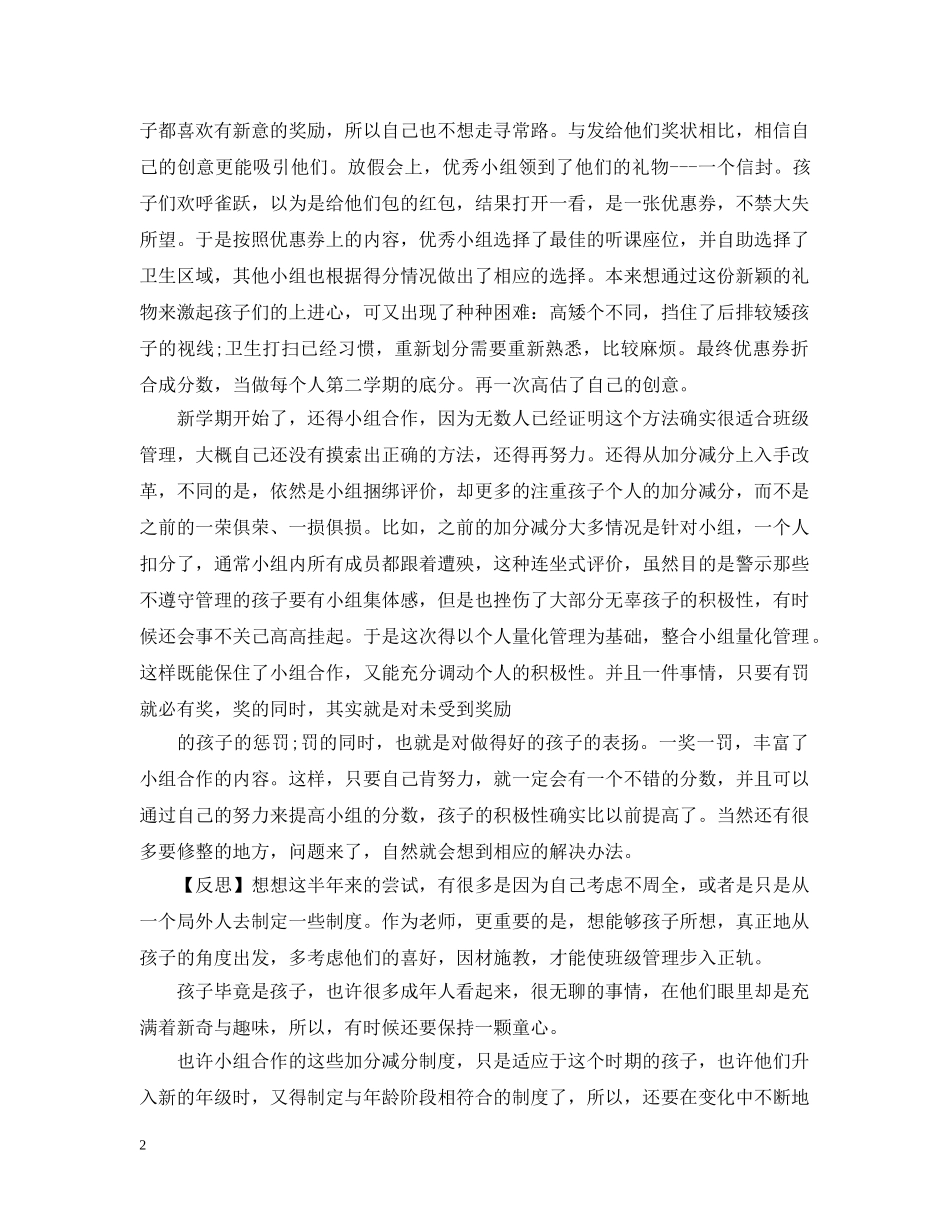 子都喜欢有新意的奖励，所以自己也不想走寻常路。与发给他们奖状相比，相信自己的创意更能吸引他们。放假会上，优秀小组领到了他们的礼物---一个信封。孩子们欢呼雀跃，以为是给他们包的红包，结果打开一看，是一张优惠券，不禁大失所望。于是按照优惠券上的内容，优秀小组选择了最佳的听课座位，并自助选择了卫生区域，其他小组也根据得分情况做出了相应的选择。本来想通过这份新颖的礼物来激起孩子们的上进心，可又出现了种种困难：高矮个不同，挡住了后排较矮孩子的视线;卫生打扫已经习惯，重新划分需要重新熟悉，比较麻烦。最终优惠券折合成分数，当做每个人第二学期的底分。再一次高估了自己的创意。

新学期开始了，还得小组合作，因为无数人已经证明这个方法确实很适合班级管理，大概自己还没有摸索出正确的方法，还得再努力。还得从加分减分上入手改革，不同的是，依然是小组捆绑评价，却更多的注重孩子个人的加分减分，而不是之前的一荣俱荣、一损俱损。比如，之前的加分减分大多情况是针对小组，一个人扣分了，通常小组内所有成员都跟着遭殃，这种连坐式评价，虽然目的是警示那些不遵守管理的孩子要有小组集体感，但是也挫伤了大部分无辜孩子的积极性，有时候还会事不关己高高挂起。于是这次得以个人量化管理为基础，整合小组量化管理。这样既能保住了小组合作，又能充分调动个人的积极性。并且一件事情，只要有罚就必有奖，奖的同时，其实就是对未受到奖励

的孩子的惩罚;罚的同时，也就是对做得好的孩子的表扬。一奖一罚，丰富了小组合作的内容。这样，只要自己肯努力，就一定会有一个不错的分数，并且可以通过自己的努力来提高小组的分数，孩子的积极性确实比以前提高了。当然还有很多要修整的地方，问题来了，自然就会想到相应的解决办法。

【反思】想想这半年来的尝试，有很多是因为自己考虑不周全，或者是只是从一个局外人去制定一些制度。作为老师，更重要的是，想能够孩子所想，真正地从孩子的角度出发，多考虑他们的喜好，因材施教，才能使班级管理步入正轨。

孩子毕竟是孩子，也许很多成年人看起来，很无聊的事情，在他们眼里却是充满着新奇与趣味，所以，有时候还要保持一颗童心。

也许小组合作的这些加分减分制度，只是适应于这个时期的孩子，也许他们升入新的年级时，又得制定与年龄阶段相符合的制度了，所以，还要在变化中不断地

2